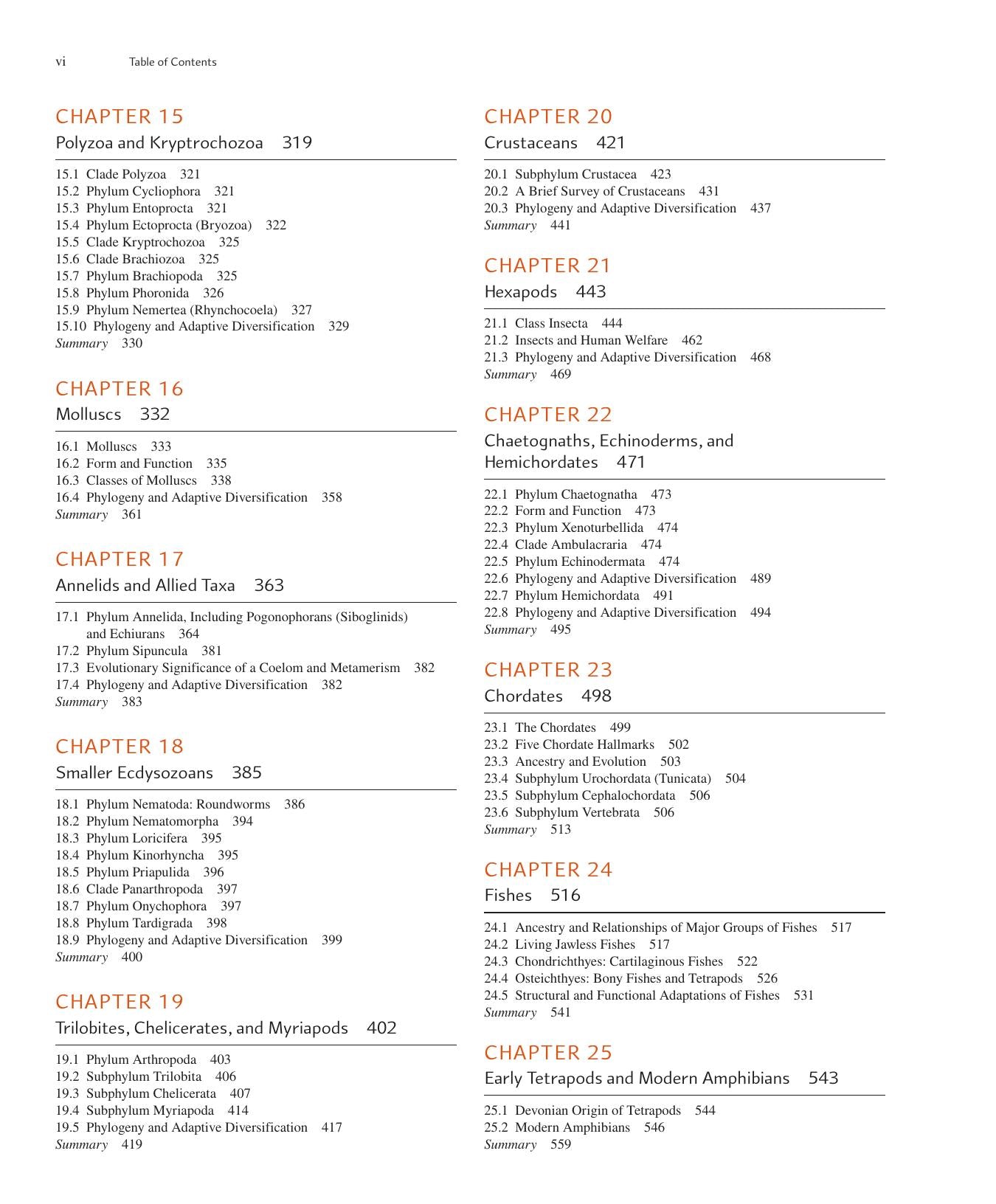 vi Table of Contents

CHAPTER 15
Polyzoa and Kryptrochozoa 319

15.1 Clade Polyzoa 321
15.2 Phylum Cycliophora 321
15.3 Phylum Entoprocta 321
15.4 Phylum Ectoprocta (Bryozoa) 322
15.5 Clade Kryptrochozoa 325
15.6 Clade Brachiozoa 325
15.7 Phylum Brachiopoda 325
15.8 Phylum Phoronida 326
15.9 Phylum Nemertea (Rhynchocoela) 327
15.10 Phylogeny and Adaptive Diversification 329
Summary 330

CHAPTER 16
Molluscs 332

16.1 Molluscs 333
16.2 Form and Function 335
16.3 Classes of Molluscs 338
16.4 Phylogeny and Adaptive Diversification 358
Summary 361

CHAPTER 17
Annelids and Allied Taxa 363

17.1 Phylum Annelida, Including Pogonophorans (Siboglinids) and Echiurans 364
17.2 Phylum Sipuncula 381
17.3 Evolutionary Significance of a Coelom and Metamerism 382
17.4 Phylogeny and Adaptive Diversification 382
Summary 383

CHAPTER 18
Smaller Ecdysozoans 385

18.1 Phylum Nematoda: Roundworms 386
18.2 Phylum Nematomorpha 394
18.3 Phylum Loricifera 395
18.4 Phylum Kinorhyncha 395
18.5 Phylum Priapulida 396
18.6 Clade Panarthropoda 397
18.7 Phylum Onychophora 397
18.8 Phylum Tardigrada 398
18.9 Phylogeny and Adaptive Diversification 399
Summary 400

CHAPTER 19
Trilobites, Chelicerates, and Myriapods 402

19.1 Phylum Arthropoda 403
19.2 Subphylum Trilobita 406
19.3 Subphylum Chelicerata 407
19.4 Subphylum Myriapoda 414
19.5 Phylogeny and Adaptive Diversification 417
Summary 419

CHAPTER 20
Crustaceans 421

20.1 Subphylum Crustacea 423
20.2 A Brief Survey of Crustaceans 431
20.3 Phylogeny and Adaptive Diversification 437
Summary 441

CHAPTER 21
Hexapods 443

21.1 Class Insecta 444
21.2 Insects and Human Welfare 462
21.3 Phylogeny and Adaptive Diversification 468
Summary 469

CHAPTER 22
Chaetognaths, Echinoderms, and Hemichordates 471

22.1 Phylum Chaetognatha 473
22.2 Form and Function 473
22.3 Phylum Xenoturbellida 474
22.4 Clade Ambulacraria 474
22.5 Phylum Echinodermata 474
22.6 Phylogeny and Adaptive Diversification 489
22.7 Phylum Hemichordata 491
22.8 Phylogeny and Adaptive Diversification 494
Summary 495

CHAPTER 23
Chordates 498

23.1 The Chordates 499
23.2 Five Chordate Hallmarks 502
23.3 Ancestry and Evolution 503
23.4 Subphylum Urochordata (Tunicata) 504
23.5 Subphylum Cephalochordata 506
23.6 Subphylum Vertebrata 506
Summary 513

CHAPTER 24
Fishes 516

24.1 Ancestry and Relationships of Major Groups of Fishes 517
24.2 Living Jawless Fishes 517
24.3 Chondrichthyes: Cartilaginous Fishes 522
24.4 Osteichthyes: Bony Fishes and Tetrapods 526
24.5 Structural and Functional Adaptations of Fishes 531
Summary 541

CHAPTER 25
Early Tetrapods and Modern Amphibians 543

25.1 Devonian Origin of Tetrapods 544
25.2 Modern Amphibians 546
Summary 559